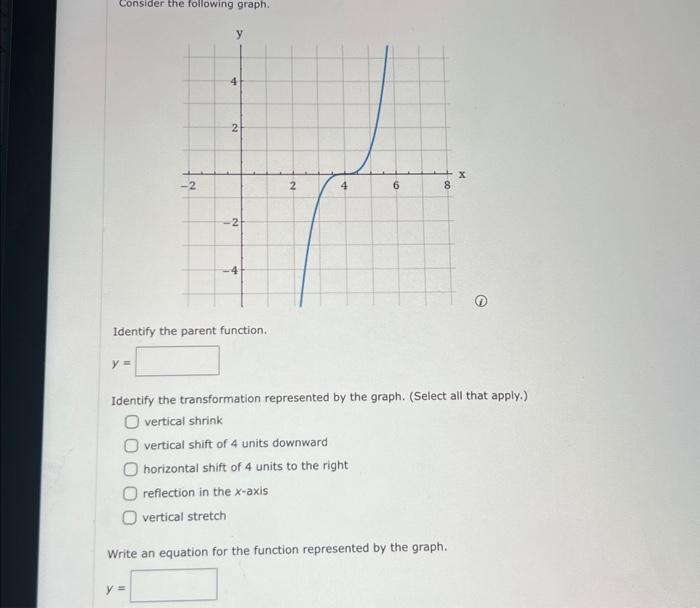 Consider the following graph.

y
4
2
-2
2
4
6
8
x
-2
-4

Identify the parent function.

$y =$

Identify the transformation represented by the graph. (Select all that apply.)

vertical shrink

vertical shift of 4 units downward

horizontal shift of 4 units to the right

reflection in the $x$-axis

vertical stretch

Write an equation for the function represented by the graph.

$y =$